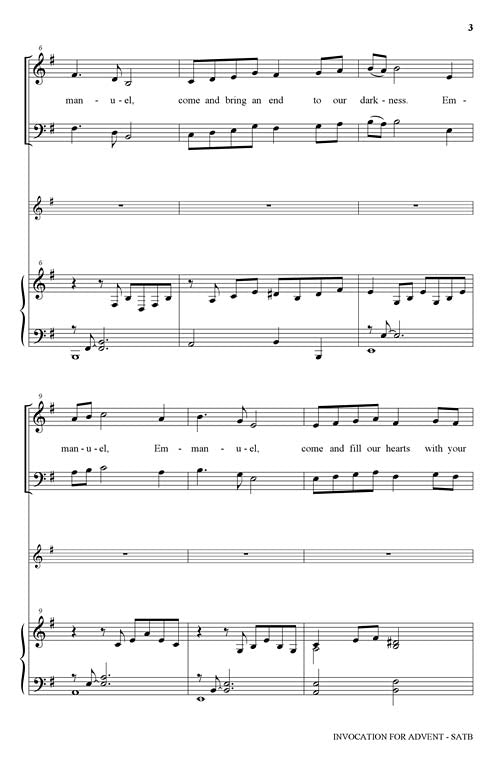 3

6

man - u - el, come and bring an end to our dark - ness. Em -

6

9

man - u - el, Em - man - u - el, come and fill our hearts with your

9

INVOCATION FOR ADVENT - SATB